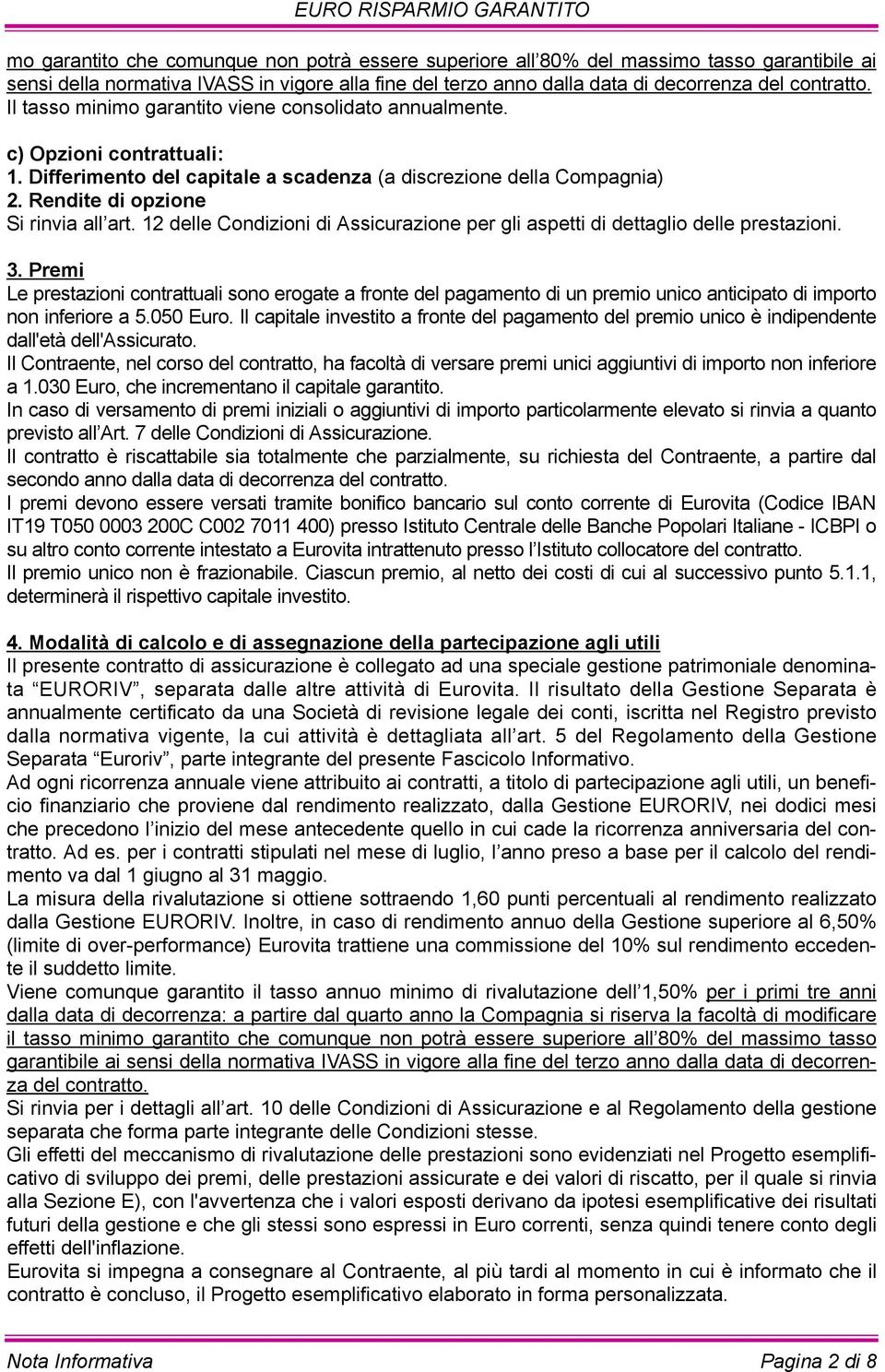 EURO RISPARMIO GARANTITO

mo garantito che comunque non potrà essere superiore all'80% del massimo tasso garantibile ai sensi della normativa IVASS in vigore alla fine del terzo anno dalla data di decorrenza del contratto. Il tasso minimo garantito viene consolidato annualmente.

c) Opzioni contrattuali:
1. Differimento del capitale a scadenza (a discrezione della Compagnia)
2. Rendite di opzione
Si rinvia all'art. 12 delle Condizioni di Assicurazione per gli aspetti di dettaglio delle prestazioni.

3. Premi
Le prestazioni contrattuali sono erogate a fronte del pagamento di un premio unico anticipato di importo non inferiore a 5.050 Euro. Il capitale investito a fronte del pagamento del premio unico è indipendente dall'età dell'Assicurato.
Il Contraente, nel corso del contratto, ha facoltà di versare premi unici aggiuntivi di importo non inferiore a 1.030 Euro, che incrementano il capitale garantito.
In caso di versamento di premi iniziali o aggiuntivi di importo particolarmente elevato si rinvia a quanto previsto all'Art. 7 delle Condizioni di Assicurazione.
Il contratto è riscattabile sia totalmente che parzialmente, su richiesta del Contraente, a partire dal secondo anno dalla data di decorrenza del contratto.
I premi devono essere versati tramite bonifico bancario sul conto corrente di Eurovita (Codice IBAN IT19 T050 0003 200C C002 7011 400) presso Istituto Centrale delle Banche Popolari Italiane - ICBPI o su altro conto corrente intestato a Eurovita intrattenuto presso l'Istituto collocatore del contratto.
Il premio unico non è frazionabile. Ciascun premio, al netto dei costi di cui al successivo punto 5.1.1, determinerà il rispettivo capitale investito.

4. Modalità di calcolo e di assegnazione della partecipazione agli utili
Il presente contratto di assicurazione è collegato ad una speciale gestione patrimoniale denominata "EURORIV", separata dalle altre attività di Eurovita. Il risultato della Gestione Separata è annualmente certificato da una Società di revisione legale dei conti, iscritta nel Registro previsto dalla normativa vigente, la cui attività è dettagliata all'art. 5 del Regolamento della Gestione Separata "Euroriv", parte integrante del presente Fascicolo Informativo.
Ad ogni ricorrenza annuale viene attribuito ai contratti, a titolo di partecipazione agli utili, un beneficio finanziario che proviene dal rendimento realizzato, dalla Gestione EURORIV, nei dodici mesi che precedono l'inizio del mese antecedente quello in cui cade la ricorrenza anniversaria del contratto. Ad es. per i contratti stipulati nel mese di luglio, l'anno preso a base per il calcolo del rendimento va dal 1 giugno al 31 maggio.
La misura della rivalutazione si ottiene sottraendo 1,60 punti percentuali al rendimento realizzato dalla Gestione EURORIV. Inoltre, in caso di rendimento annuo della Gestione superiore al 6,50% (limite di over-performance) Eurovita trattiene una commissione del 10% sul rendimento eccedente il suddetto limite.
Viene comunque garantito il tasso annuo minimo di rivalutazione dell'1,50% per i primi tre anni dalla data di decorrenza: a partire dal quarto anno la Compagnia si riserva la facoltà di modificare il tasso minimo garantito che comunque non potrà essere superiore all'80% del massimo tasso garantibile ai sensi della normativa IVASS in vigore alla fine del terzo anno dalla data di decorrenza del contratto.
Si rinvia per i dettagli all'art. 10 delle Condizioni di Assicurazione e al Regolamento della gestione separata che forma parte integrante delle Condizioni stesse.
Gli effetti del meccanismo di rivalutazione delle prestazioni sono evidenziati nel Progetto esemplificativo di sviluppo dei premi, delle prestazioni assicurate e dei valori di riscatto, per il quale si rinvia alla Sezione E), con l'avvertenza che i valori esposti derivano da ipotesi esemplificative dei risultati futuri della gestione e che gli stessi sono espressi in Euro correnti, senza quindi tenere conto degli effetti dell'inflazione.
Eurovita si impegna a consegnare al Contraente, al più tardi al momento in cui è informato che il contratto è concluso, il Progetto esemplificativo elaborato in forma personalizzata.

Nota Informativa Pagina 2 di 8